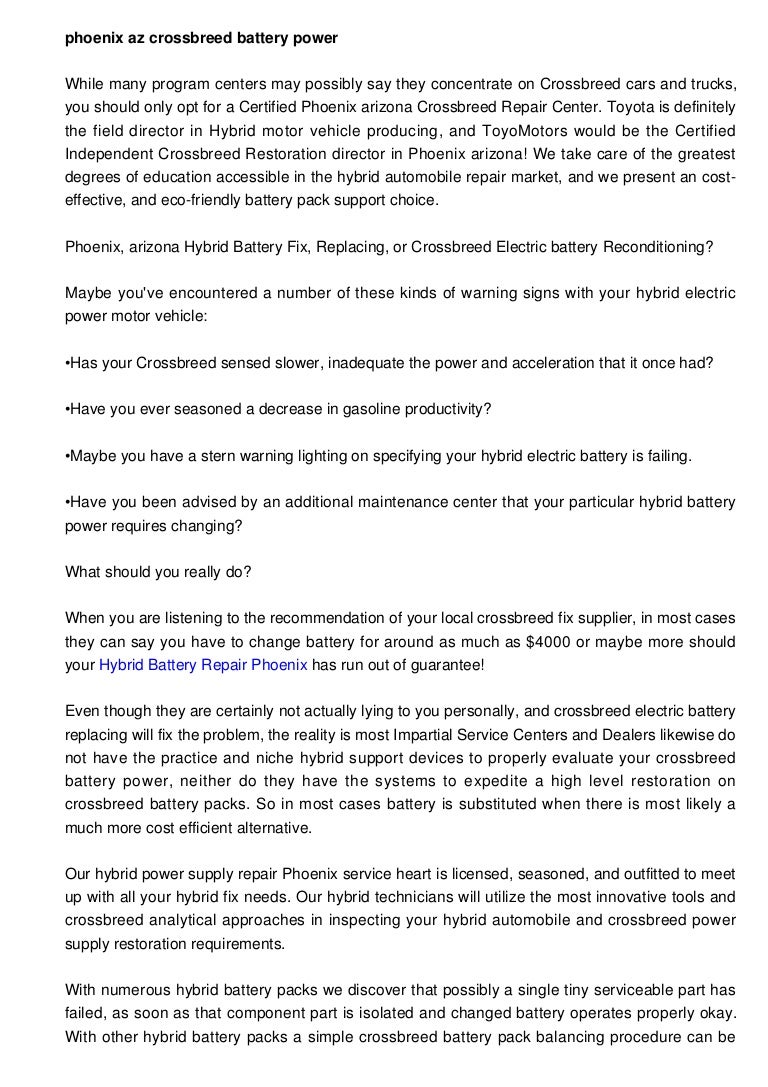 phoenix az crossbreed battery power

While many program centers may possibly say they concentrate on Crossbreed cars and trucks, you should only opt for a Certified Phoenix arizona Crossbreed Repair Center. Toyota is definitely the field director in Hybrid motor vehicle producing, and ToyoMotors would be the Certified Independent Crossbreed Restoration director in Phoenix arizona! We take care of the greatest degrees of education accessible in the hybrid automobile repair market, and we present an cost-effective, and eco-friendly battery pack support choice.

Phoenix, arizona Hybrid Battery Fix, Replacing, or Crossbreed Electric battery Reconditioning?

Maybe you've encountered a number of these kinds of warning signs with your hybrid electric power motor vehicle:

•Has your Crossbreed sensed slower, inadequate the power and acceleration that it once had?

•Have you ever seasoned a decrease in gasoline productivity?

•Maybe you have a stern warning lighting on specifying your hybrid electric battery is failing.

•Have you been advised by an additional maintenance center that your particular hybrid battery power requires changing?

What should you really do?

When you are listening to the recommendation of your local crossbreed fix supplier, in most cases they can say you have to change battery for around as much as $4000 or maybe more should your Hybrid Battery Repair Phoenix has run out of guarantee!

Even though they are certainly not actually lying to you personally, and crossbreed electric battery replacing will fix the problem, the reality is most Impartial Service Centers and Dealers likewise do not have the practice and niche hybrid support devices to properly evaluate your crossbreed battery power, neither do they have the systems to expedite a high level restoration on crossbreed battery packs. So in most cases battery is substituted when there is most likely a much more cost efficient alternative.

Our hybrid power supply repair Phoenix service heart is licensed, seasoned, and outfitted to meet up with all your hybrid fix needs. Our hybrid technicians will utilize the most innovative tools and crossbreed analytical approaches in inspecting your hybrid automobile and crossbreed power supply restoration requirements.

With numerous hybrid battery packs we discover that possibly a single tiny serviceable part has failed, as soon as that component part is isolated and changed battery operates properly okay. With other hybrid battery packs a simple crossbreed battery pack balancing procedure can be